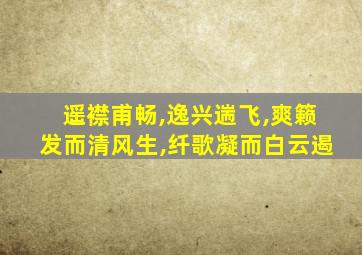 遥襟甫畅,逸兴遄飞,爽籁发而清风生,纤歌凝而白云遏